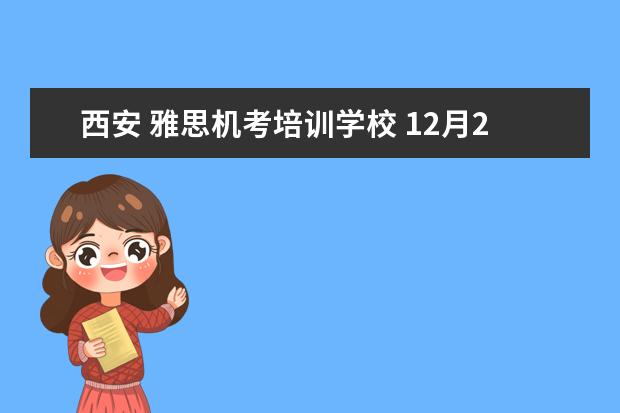 西安 雅思机考培训学校 12月2